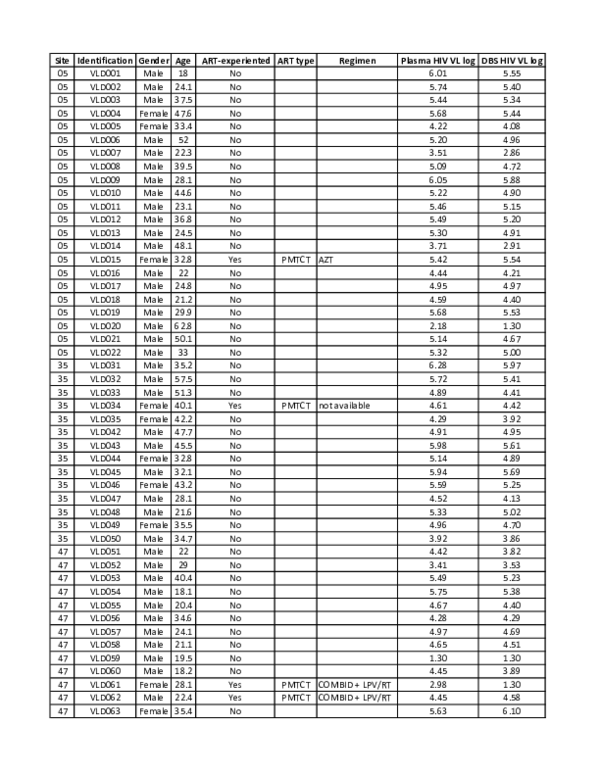 | Site | Identification | Gender | Age | ART-experiented | ART type | Regimen | Plasma HIV VL log | DBS HIV VL log |
|---|---|---|---|---|---|---|---|---|
| 05 | VLD001 | Male | 18 | No | | | 6.01 | 5.55 |
| 05 | VLD002 | Male | 24.1 | No | | | 5.74 | 5.40 |
| 05 | VLD003 | Male | 37.5 | No | | | 5.44 | 5.34 |
| 05 | VLD004 | Female | 47.6 | No | | | 5.68 | 5.44 |
| 05 | VLD005 | Female | 33.4 | No | | | 4.22 | 4.08 |
| 05 | VLD006 | Male | 52 | No | | | 5.20 | 4.96 |
| 05 | VLD007 | Male | 22.3 | No | | | 3.51 | 2.86 |
| 05 | VLD008 | Male | 39.5 | No | | | 5.09 | 4.72 |
| 05 | VLD009 | Male | 28.1 | No | | | 6.05 | 5.88 |
| 05 | VLD010 | Male | 44.6 | No | | | 5.22 | 4.90 |
| 05 | VLD011 | Male | 23.1 | No | | | 5.46 | 5.15 |
| 05 | VLD012 | Male | 36.8 | No | | | 5.49 | 5.20 |
| 05 | VLD013 | Male | 24.5 | No | | | 5.30 | 4.91 |
| 05 | VLD014 | Male | 48.1 | No | | | 3.71 | 2.91 |
| 05 | VLD015 | Female | 32.8 | Yes | PMTCT | AZT | 5.42 | 5.54 |
| 05 | VLD016 | Male | 22 | No | | | 4.44 | 4.21 |
| 05 | VLD017 | Male | 24.8 | No | | | 4.95 | 4.97 |
| 05 | VLD018 | Male | 21.2 | No | | | 4.59 | 4.40 |
| 05 | VLD019 | Male | 29.9 | No | | | 5.68 | 5.53 |
| 05 | VLD020 | Male | 62.8 | No | | | 2.18 | 1.30 |
| 05 | VLD021 | Male | 50.1 | No | | | 5.14 | 4.67 |
| 05 | VLD022 | Male | 33 | No | | | 5.32 | 5.00 |
| 35 | VLD031 | Male | 35.2 | No | | | 6.28 | 5.97 |
| 35 | VLD032 | Male | 57.5 | No | | | 5.72 | 5.41 |
| 35 | VLD033 | Male | 51.3 | No | | | 4.89 | 4.41 |
| 35 | VLD034 | Female | 40.1 | Yes | PMTCT | not available | 4.61 | 4.42 |
| 35 | VLD035 | Female | 42.2 | No | | | 4.29 | 3.92 |
| 35 | VLD042 | Male | 47.7 | No | | | 4.91 | 4.95 |
| 35 | VLD043 | Male | 45.5 | No | | | 5.98 | 5.61 |
| 35 | VLD044 | Female | 32.8 | No | | | 5.14 | 4.89 |
| 35 | VLD045 | Male | 32.1 | No | | | 5.94 | 5.69 |
| 35 | VLD046 | Female | 43.2 | No | | | 5.59 | 5.25 |
| 35 | VLD047 | Male | 28.1 | No | | | 4.52 | 4.13 |
| 35 | VLD048 | Male | 21.6 | No | | | 5.33 | 5.02 |
| 35 | VLD049 | Female | 35.5 | No | | | 4.96 | 4.70 |
| 35 | VLD050 | Male | 34.7 | No | | | 3.92 | 3.86 |
| 47 | VLD051 | Male | 22 | No | | | 4.42 | 3.82 |
| 47 | VLD052 | Male | 29 | No | | | 3.41 | 3.53 |
| 47 | VLD053 | Male | 40.4 | No | | | 5.49 | 5.23 |
| 47 | VLD054 | Male | 18.1 | No | | | 5.75 | 5.38 |
| 47 | VLD055 | Male | 20.4 | No | | | 4.67 | 4.40 |
| 47 | VLD056 | Male | 34.6 | No | | | 4.28 | 4.29 |
| 47 | VLD057 | Male | 24.1 | No | | | 4.97 | 4.69 |
| 47 | VLD058 | Male | 21.1 | No | | | 4.65 | 4.51 |
| 47 | VLD059 | Male | 19.5 | No | | | 1.30 | 1.30 |
| 47 | VLD060 | Male | 18.2 | No | | | 4.45 | 3.89 |
| 47 | VLD061 | Female | 28.1 | Yes | PMTCT | COMBID+ LPV/RT | 2.98 | 1.30 |
| 47 | VLD062 | Male | 22.4 | Yes | PMTCT | COMBID+ LPV/RT | 4.45 | 4.58 |
| 47 | VLD063 | Female | 35.4 | No | | | 5.63 | 6.10 |